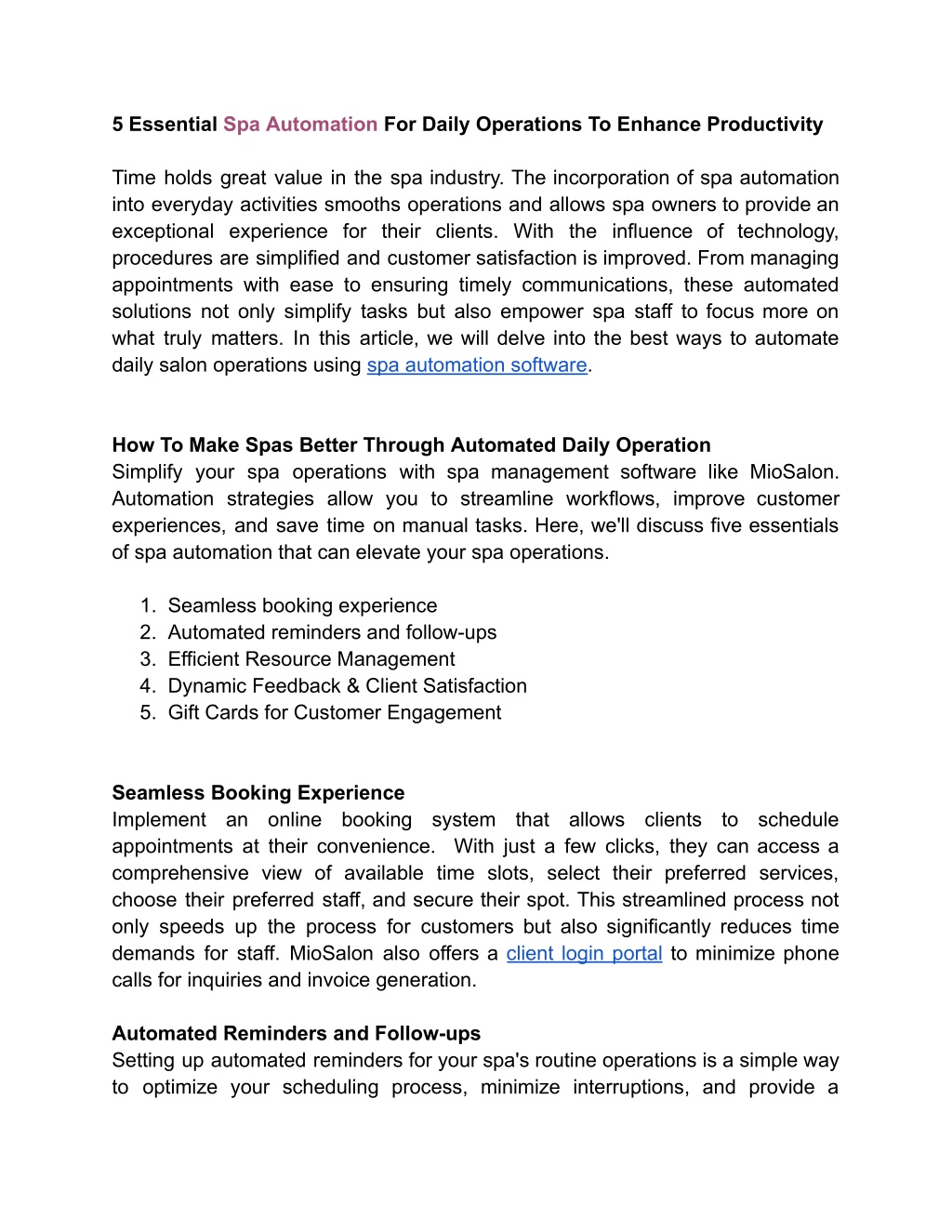 5 Essential Spa Automation For Daily Operations To Enhance Productivity

Time holds great value in the spa industry. The incorporation of spa automation into everyday activities smooths operations and allows spa owners to provide an exceptional experience for their clients. With the influence of technology, procedures are simplified and customer satisfaction is improved. From managing appointments with ease to ensuring timely communications, these automated solutions not only simplify tasks but also empower spa staff to focus more on what truly matters. In this article, we will delve into the best ways to automate daily salon operations using spa automation software.

How To Make Spas Better Through Automated Daily Operation
Simplify your spa operations with spa management software like MioSalon. Automation strategies allow you to streamline workflows, improve customer experiences, and save time on manual tasks. Here, we'll discuss five essentials of spa automation that can elevate your spa operations.

1. Seamless booking experience
2. Automated reminders and follow-ups
3. Efficient Resource Management
4. Dynamic Feedback & Client Satisfaction
5. Gift Cards for Customer Engagement

Seamless Booking Experience
Implement an online booking system that allows clients to schedule appointments at their convenience. With just a few clicks, they can access a comprehensive view of available time slots, select their preferred services, choose their preferred staff, and secure their spot. This streamlined process not only speeds up the process for customers but also significantly reduces time demands for staff. MioSalon also offers a client login portal to minimize phone calls for inquiries and invoice generation.

Automated Reminders and Follow-ups
Setting up automated reminders for your spa's routine operations is a simple way to optimize your scheduling process, minimize interruptions, and provide a